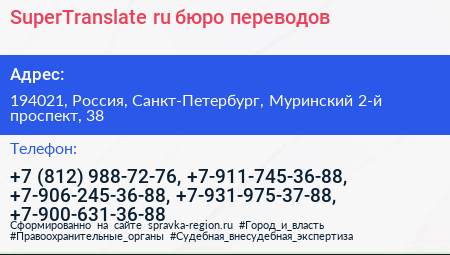 SuperTranslate ru бюро переводов

Адрес:

194021, Россия, Санкт-Петербург, Муринский 2-й проспект, 38

Телефон:

+7 (812) 988-72-76, +7-911-745-36-88, +7-906-245-36-88, +7-931-975-37-88, +7-900-631-36-88

Сформированно на сайте spravka-region.ru #Город_и_власть #Правоохранительные_органы #Судебная_внесудебная_экспертиза